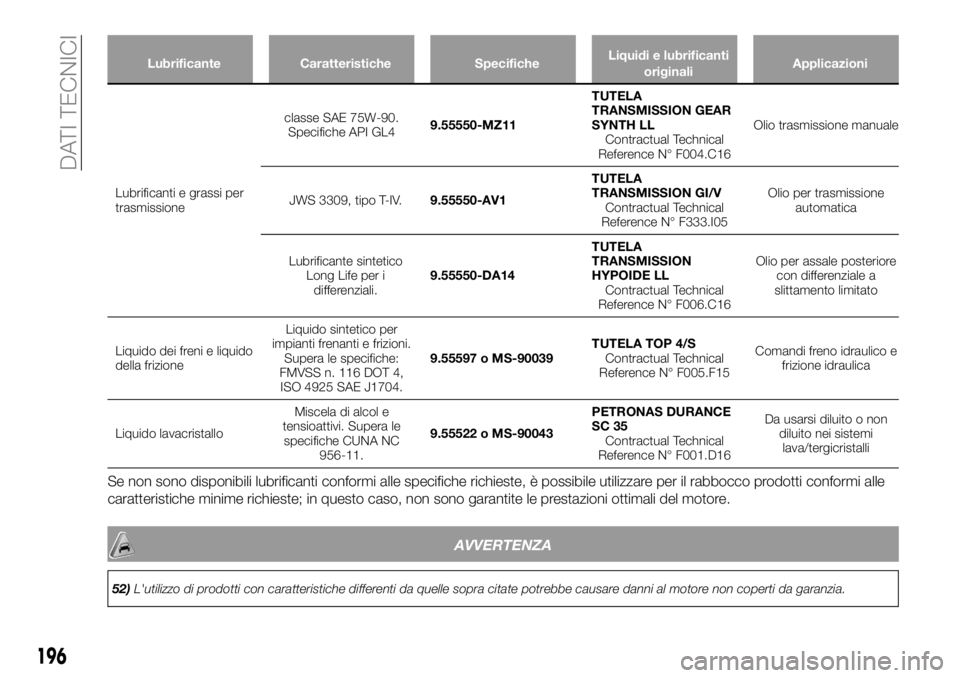 DATI TECNICI

| Lubrificante | Caratteristiche | Specifiche | Liquidi e lubrificanti originali | Applicazioni |
|---|---|---|---|---|
| Lubrificanti e grassi per trasmissione | classe SAE 75W-90. Specifiche API GL4 | 9.55550-MZ11 | TUTELA TRANSMISSION GEAR SYNTH LL Contractual Technical Reference N° F004.C16 | Olio trasmissione manuale |
| | JWS 3309, tipo T-IV. | 9.55550-AV1 | TUTELA TRANSMISSION GI/V Contractual Technical Reference N° F333.I05 | Olio per trasmissione automatica |
| | Lubrificante sintetico Long Life per i differenziali. | 9.55550-DA14 | TUTELA TRANSMISSION HYPOIDE LL Contractual Technical Reference N° F006.C16 | Olio per assale posteriore con differenziale a slittamento limitato |
| Liquido dei freni e liquido della frizione | Liquido sintetico per impianti frenanti e frizioni. Supera le specifiche: FMVSS n. 116 DOT 4, ISO 4925 SAE J1704. | 9.55597 o MS-90039 | TUTELA TOP 4/S Contractual Technical Reference N° F005.F15 | Comandi freno idraulico e frizione idraulica |
| Liquido lavacristallo | Miscela di alcol e tensioattivi. Supera le specifiche CUNA NC 956-11. | 9.55522 o MS-90043 | PETRONAS DURANCE SC 35 Contractual Technical Reference N° F001.D16 | Da usarsi diluito o non diluito nei sistemi lava/tergicristalli |

Se non sono disponibili lubrificanti conformi alle specifiche richieste, è possibile utilizzare per il rabbocco prodotti conformi alle caratteristiche minime richieste; in questo caso, non sono garantite le prestazioni ottimali del motore.

AVVERTENZA

52) L'utilizzo di prodotti con caratteristiche differenti da quelle sopra citate potrebbe causare danni al motore non coperti da garanzia.

196

carmanualsonline.info